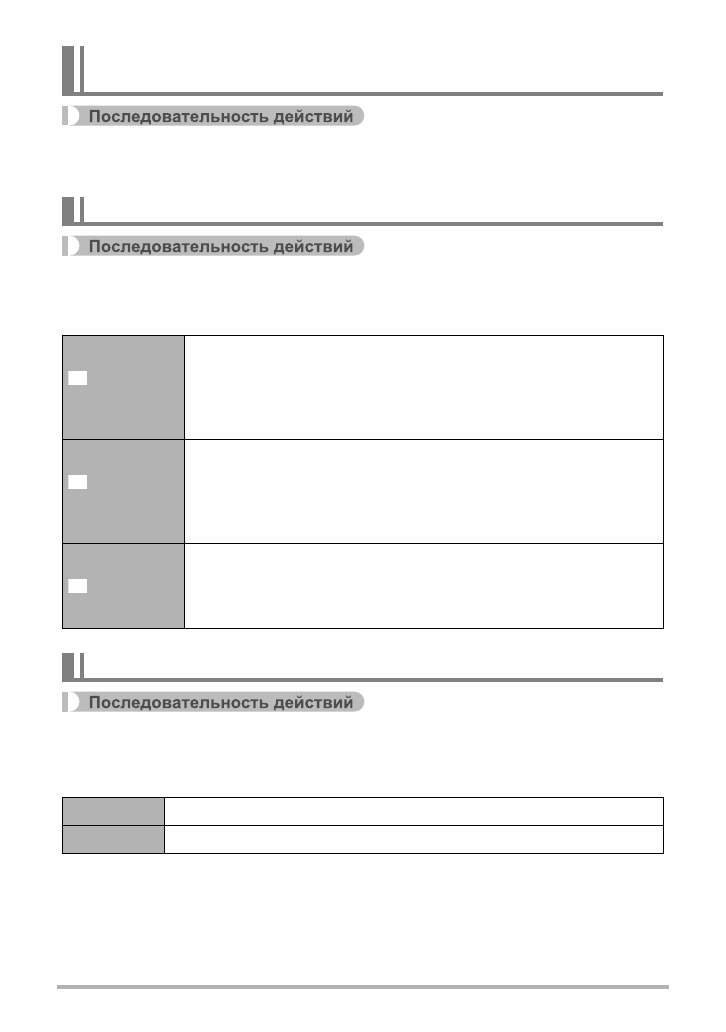 Последовательность действий

Последовательность действий

Последовательность действий